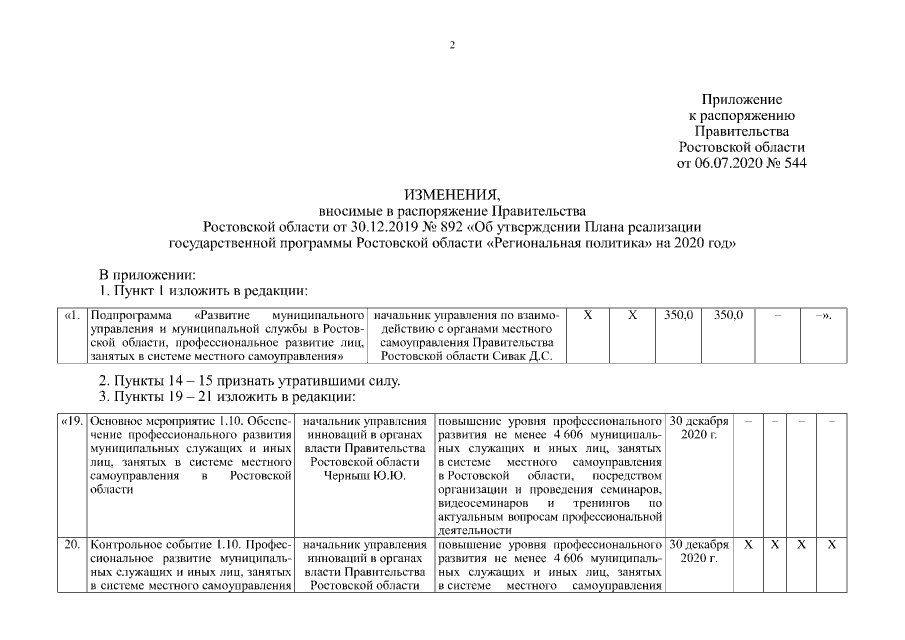 2

Приложение
к распоряжению
Правительства
Ростовской области
от 06.07.2020 № 544

ИЗМЕНЕНИЯ,
вносимые в распоряжение Правительства
Ростовской области от 30.12.2019 № 892 «Об утверждении Плана реализации государственной программы Ростовской области «Региональная политика» на 2020 год»

В приложении:
1. Пункт 1 изложить в редакции:

| «1. | Подпрограмма «Развитие муниципального управления и муниципальной службы в Ростовской области, профессиональное развитие лиц, занятых в системе местного самоуправления» | начальник управления по взаимодействию с органами местного самоуправления Правительства Ростовской области Сивак Д.С. | Х | Х | 350,0 | 350,0 | – | –». |
|---|---|---|---|---|---|---|---|---|

2. Пункты 14 – 15 признать утратившими силу.
3. Пункты 19 – 21 изложить в редакции:

| «19. | Основное мероприятие 1.10. Обеспечение профессионального развития муниципальных служащих и иных лиц, занятых в системе местного самоуправления в Ростовской области | начальник управления инноваций в органах власти Правительства Ростовской области Черныш Ю.Ю. | повышение уровня профессионального развития не менее 4 606 муниципальных служащих и иных лиц, занятых в системе местного самоуправления в Ростовской области, посредством организации и проведения семинаров, видеосеминаров и тренингов по актуальным вопросам профессиональной деятельности | 30 декабря 2020 г. | – | – | – | – |
|---|---|---|---|---|---|---|---|---|
| 20. | Контрольное событие 1.10. Профессиональное развитие муниципальных служащих и иных лиц, занятых в системе местного самоуправления | начальник управления инноваций в органах власти Правительства Ростовской области | повышение уровня профессионального развития не менее 4 606 муниципальных служащих и иных лиц, занятых в системе местного самоуправления | 30 декабря 2020 г. | Х | Х | Х | Х |